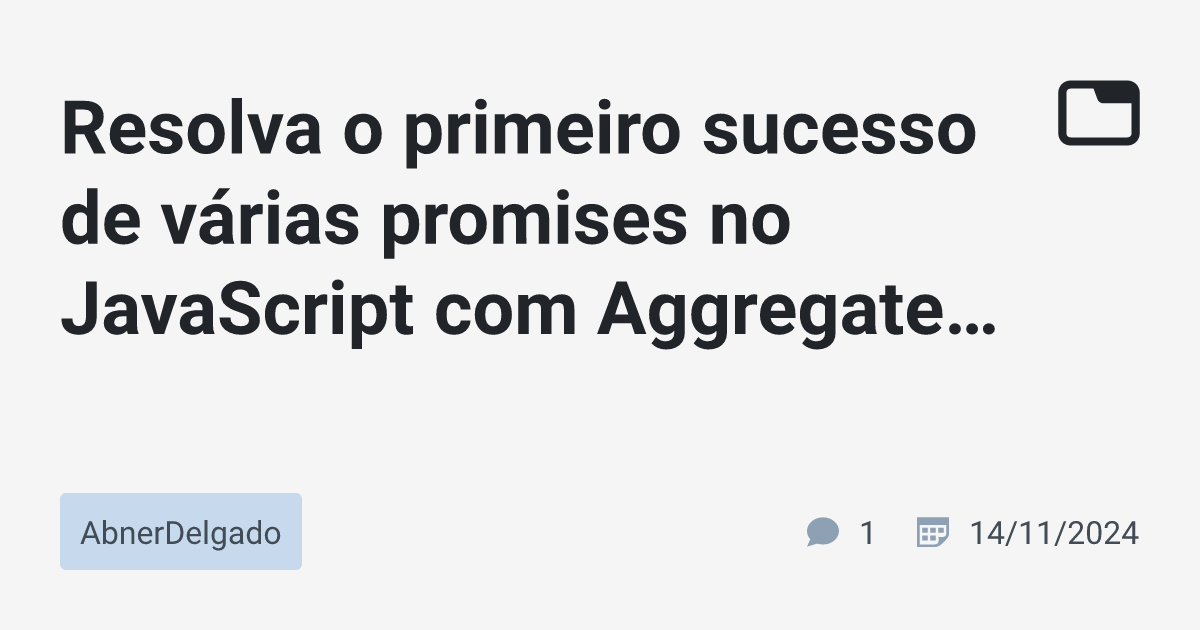 Resolva o primeiro sucesso de várias promises no JavaScript com Aggregate…

AbnerDelgado

1

14/11/2024